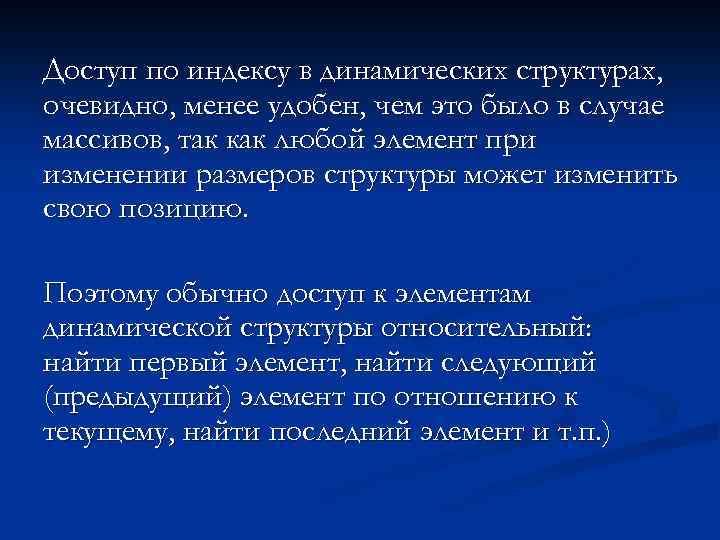 Доступ по индексу в динамических структурах, очевидно, менее удобен, чем это было в случае массивов, так как любой элемент при изменении размеров структуры может изменить свою позицию.

Поэтому обычно доступ к элементам динамической структуры относительный: найти первый элемент, найти следующий (предыдущий) элемент по отношению к текущему, найти последний элемент и т.п.)